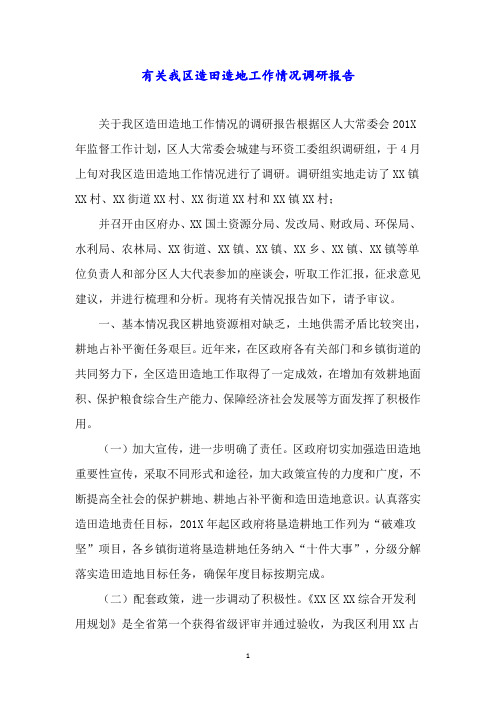 有关我区造田造地工作情况调研报告

关于我区造田造地工作情况的调研报告根据区人大常委会201X年监督工作计划，区人大常委会城建与环资工委组织调研组，于4月上旬对我区造田造地工作情况进行了调研。调研组实地走访了XX镇XX村、XX街道XX村、XX街道XX村和XX镇XX村；

并召开由区府办、XX国土资源分局、发改局、财政局、环保局、水利局、农林局、XX街道、XX镇、XX镇、XX乡、XX镇、XX镇等单位负责人和部分区人大代表参加的座谈会，听取工作汇报，征求意见建议，并进行梳理和分析。现将有关情况报告如下，请予审议。

一、基本情况我区耕地资源相对缺乏，土地供需矛盾比较突出，耕地占补平衡任务艰巨。近年来，在区政府各有关部门和乡镇街道的共同努力下，全区造田造地工作取得了一定成效，在增加有效耕地面积、保护粮食综合生产能力、保障经济社会发展等方面发挥了积极作用。

（一）加大宣传，进一步明确了责任。区政府切实加强造田造地重要性宣传，采取不同形式和途径，加大政策宣传的力度和广度，不断提高全社会的保护耕地、耕地占补平衡和造田造地意识。认真落实造田造地责任目标，201X年起区政府将垦造耕地工作列为“破难攻坚”项目，各乡镇街道将垦造耕地任务纳入“十件大事”，分级分解落实造田造地目标任务，确保年度目标按期完成。

（二）配套政策，进一步调动了积极性。《XX区XX综合开发利用规划》是全省第一个获得省级评审并通过验收，为我区利用XX占

1